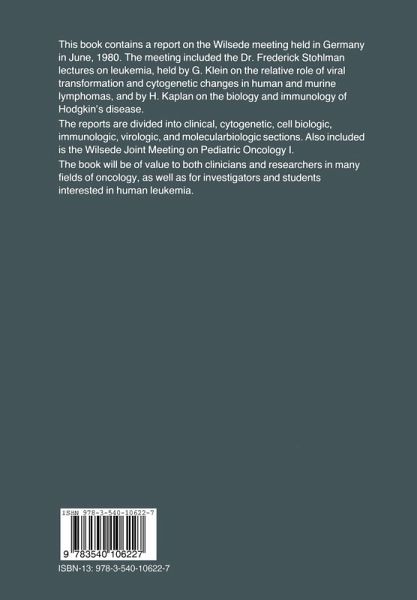 This book contains a report on the Wilsede meeting held in Germany in June, 1980. The meeting included the Dr. Frederick Stohlman lectures on leukemia, held by G. Klein on the relative role of viral transformation and cytogenetic changes in human and murine lymphomas, and by H. Kaplan on the biology and immunology of Hodgkin's disease.

The reports are divided into clinical, cytogenetic, cell biologic, immunologic, virologic, and molecularbiologic sections. Also included is the Wilsede Joint Meeting on Pediatric Oncology I.

The book will be of value to both clinicians and researchers in many fields of oncology, as well as for investigators and students interested in human leukemia.

ISBN 978-3-540-10622-7

9 783540 106227

ISBN-13: 978-3-540-10622-7